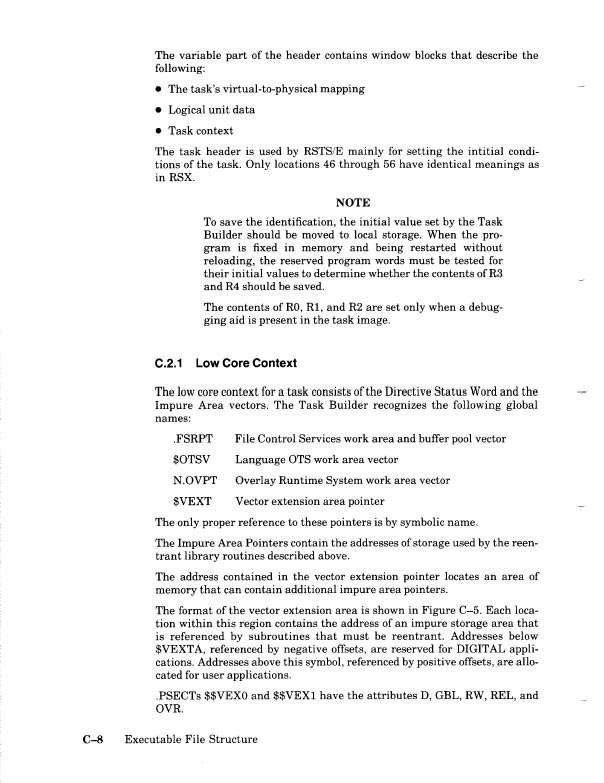 The variable part of the header contains window blocks that describe the following:

• The task's virtual-to-physical mapping

• Logical unit data

• Task context

The task header is used by RSTS/E mainly for setting the intitial conditions of the task. Only locations 46 through 56 have identical meanings as in RSX.

NOTE

To save the identification, the initial value set by the Task Builder should be moved to local storage. When the program is fixed in memory and being restarted without reloading, the reserved program words must be tested for their initial values to determine whether the contents of R3 and R4 should be saved.

The contents of R0, R1, and R2 are set only when a debugging aid is present in the task image.

C.2.1 Low Core Context

The low core context for a task consists of the Directive Status Word and the Impure Area vectors. The Task Builder recognizes the following global names:

.FSRPT File Control Services work area and buffer pool vector

$OTSV Language OTS work area vector

N.OVPT Overlay Runtime System work area vector

$VEXT Vector extension area pointer

The only proper reference to these pointers is by symbolic name.

The Impure Area Pointers contain the addresses of storage used by the reentrant library routines described above.

The address contained in the vector extension pointer locates an area of memory that can contain additional impure area pointers.

The format of the vector extension area is shown in Figure C–5. Each location within this region contains the address of an impure storage area that is referenced by subroutines that must be reentrant. Addresses below $VEXTA, referenced by negative offsets, are reserved for DIGITAL applications. Addresses above this symbol, referenced by positive offsets, are allocated for user applications.

.PSECTs $$VEX0 and $$VEX1 have the attributes D, GBL, RW, REL, and OVR.

C–8 Executable File Structure